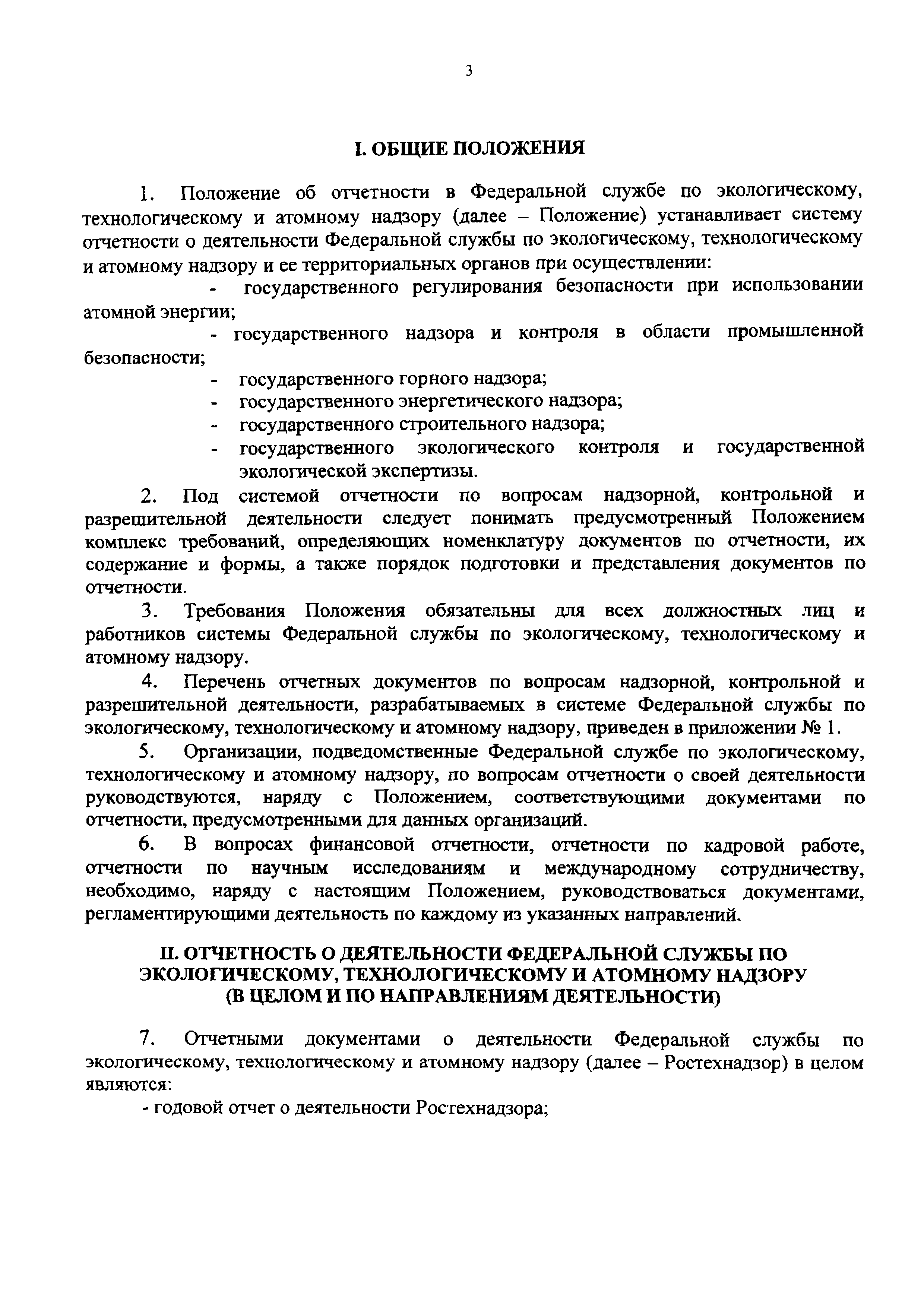 3

I. ОБЩИЕ ПОЛОЖЕНИЯ

1. Положение об отчетности в Федеральной службе по экологическому, технологическому и атомному надзору (далее – Положение) устанавливает систему отчетности о деятельности Федеральной службы по экологическому, технологическому и атомному надзору и ее территориальных органов при осуществлении:

- государственного регулирования безопасности при использовании атомной энергии;
- государственного надзора и контроля в области промышленной безопасности;
- государственного горного надзора;
- государственного энергетического надзора;
- государственного строительного надзора;
- государственного экологического контроля и государственной экологической экспертизы.

2. Под системой отчетности по вопросам надзорной, контрольной и разрешительной деятельности следует понимать предусмотренный Положением комплекс требований, определяющих номенклатуру документов по отчетности, их содержание и формы, а также порядок подготовки и представления документов по отчетности.

3. Требования Положения обязательны для всех должностных лиц и работников системы Федеральной службы по экологическому, технологическому и атомному надзору.

4. Перечень отчетных документов по вопросам надзорной, контрольной и разрешительной деятельности, разрабатываемых в системе Федеральной службы по экологическому, технологическому и атомному надзору, приведен в приложении № 1.

5. Организации, подведомственные Федеральной службе по экологическому, технологическому и атомному надзору, по вопросам отчетности о своей деятельности руководствуются, наряду с Положением, соответствующими документами по отчетности, предусмотренными для данных организаций.

6. В вопросах финансовой отчетности, отчетности по кадровой работе, отчетности по научным исследованиям и международному сотрудничеству, необходимо, наряду с настоящим Положением, руководствоваться документами, регламентирующими деятельность по каждому из указанных направлений.

II. ОТЧЕТНОСТЬ О ДЕЯТЕЛЬНОСТИ ФЕДЕРАЛЬНОЙ СЛУЖБЫ ПО ЭКОЛОГИЧЕСКОМУ, ТЕХНОЛОГИЧЕСКОМУ И АТОМНОМУ НАДЗОРУ (В ЦЕЛОМ И ПО НАПРАВЛЕНИЯМ ДЕЯТЕЛЬНОСТИ)

7. Отчетными документами о деятельности Федеральной службы по экологическому, технологическому и атомному надзору (далее – Ростехнадзор) в целом являются:

- годовой отчет о деятельности Ростехнадзора;